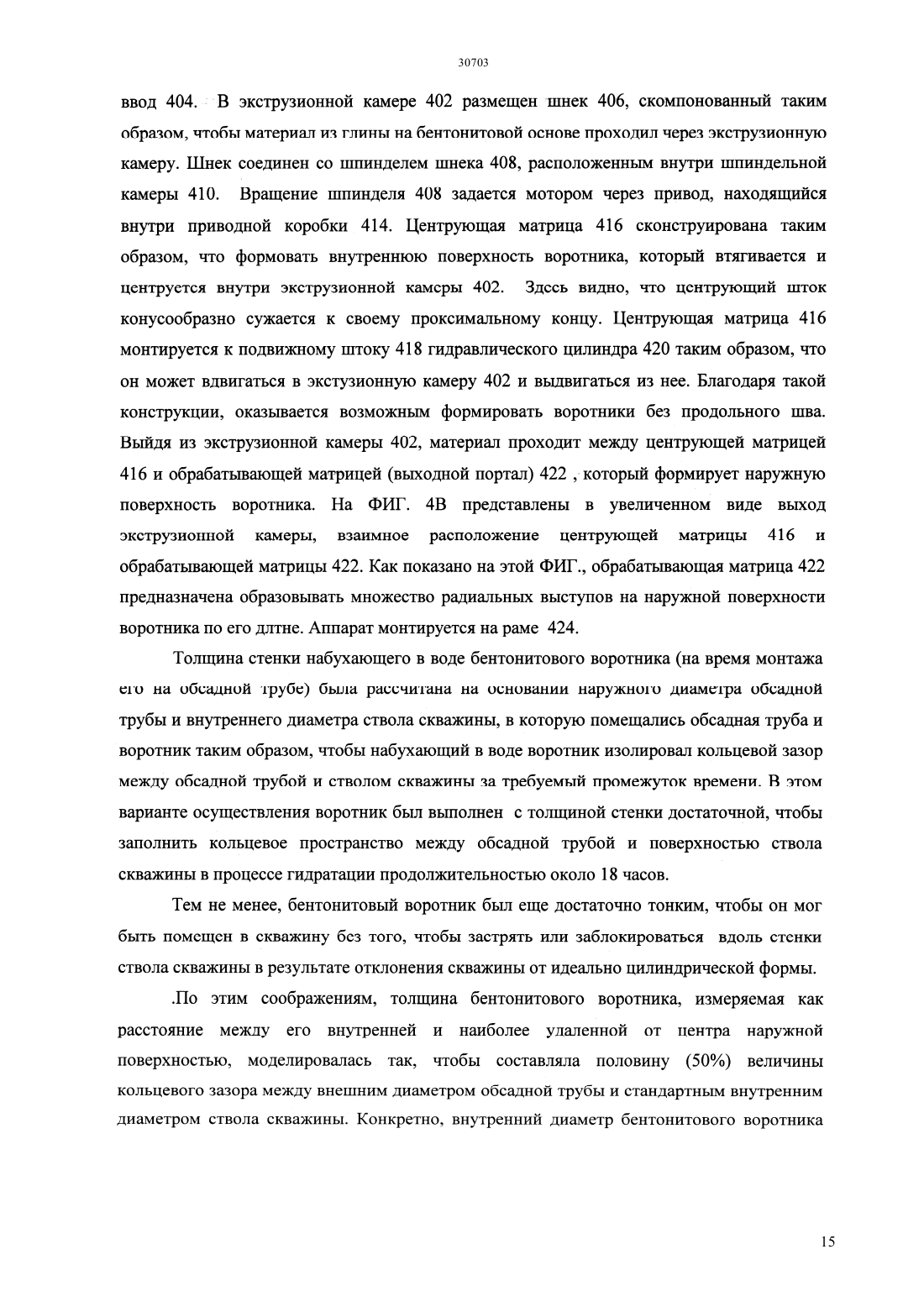 30703

ввод 404. В экструзионной камере 402 размещен шнек 406, скомпонованный таким образом, чтобы материал из глины на бентонитовой основе проходил через экструзионную камеру. Шнек соединен со шпинделем шнека 408, расположенным внутри шпиндельной камеры 410. Вращение шпинделя 408 задается мотором через привод, находящийся внутри приводной коробки 414. Центрующая матрица 416 сконструирована таким образом, что формовать внутреннюю поверхность воротника, который втягивается и центруется внутри экструзионной камеры 402. Здесь видно, что центрующий шток конусообразно сужается к своему проксимальному концу. Центрующая матрица 416 монтируется к подвижному штоку 418 гидравлического цилиндра 420 таким образом, что он может вдвигаться в экстузионную камеру 402 и выдвигаться из нее. Благодаря такой конструкции, оказывается возможным формировать воротники без продольного шва. Выйдя из экструзионной камеры 402, материал проходит между центрующей матрицей 416 и обрабатывающей матрицей (выходной портал) 422 , который формирует наружную поверхность воротника. На ФИГ. 4В представлены в увеличенном виде выход экструзионной камеры, взаимное расположение центрующей матрицы 416 и обрабатывающей матрицы 422. Как показано на этой ФИГ., обрабатывающая матрица 422 предназначена образовывать множество радиальных выступов на наружной поверхности воротника по его длтне. Аппарат монтируется на раме 424.

Толщина стенки набухающего в воде бентонитового воротника (на время монтажа его на обсадной трубе) была рассчитана на основании наружного диаметра обсадной трубы и внутреннего диаметра ствола скважины, в которую помещались обсадная труба и воротник таким образом, чтобы набухающий в воде воротник изолировал кольцевой зазор между обсадной трубой и стволом скважины за требуемый промежуток времени. В этом варианте осуществления воротник был выполнен с толщиной стенки достаточной, чтобы заполнить кольцевое пространство между обсадной трубой и поверхностью ствола скважины в процессе гидратации продолжительностью около 18 часов.

Тем не менее, бентонитовый воротник был еще достаточно тонким, чтобы он мог быть помещен в скважину без того, чтобы застрять или заблокироваться вдоль стенки ствола скважины в результате отклонения скважины от идеально цилиндрической формы.

.По этим соображениям, толщина бентонитового воротника, измеряемая как расстояние между его внутренней и наиболее удаленной от центра наружной поверхностью, моделировалась так, чтобы составляла половину (50%) величины кольцевого зазора между внешним диаметром обсадной трубы и стандартным внутренним диаметром ствола скважины. Конкретно, внутренний диаметр бентонитового воротника

15